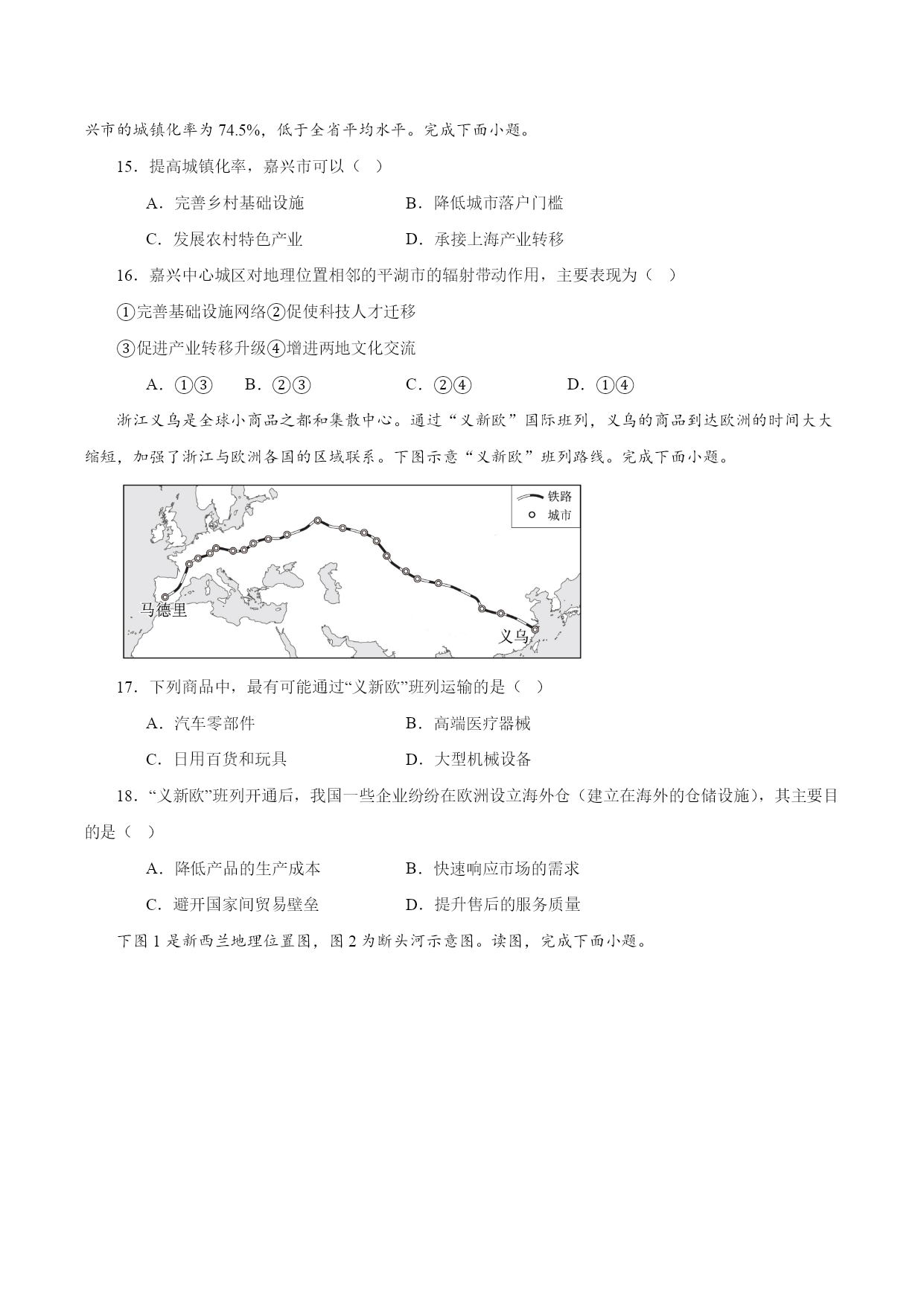 兴市的城镇化率为 74.5%，低于全省平均水平。完成下面小题。

15．提高城镇化率，嘉兴市可以（ ）

A．完善乡村基础设施　　B．降低城市落户门槛

C．发展农村特色产业　　D．承接上海产业转移

16．嘉兴中心城区对地理位置相邻的平湖市的辐射带动作用，主要表现为（ ）

①完善基础设施网络②促使科技人才迁移

③促进产业转移升级④增进两地文化交流

A．①③　B．②③　C．②④　D．①④

浙江义乌是全球小商品之都和集散中心。通过“义新欧”国际班列，义乌的商品到达欧洲的时间大大缩短，加强了浙江与欧洲各国的区域联系。下图示意“义新欧”班列路线。完成下面小题。

铁路
城市
马德里
义乌

17．下列商品中，最有可能通过“义新欧”班列运输的是（ ）

A．汽车零部件　　B．高端医疗器械

C．日用百货和玩具　　D．大型机械设备

18．“义新欧”班列开通后，我国一些企业纷纷在欧洲设立海外仓（建立在海外的仓储设施），其主要目的是（ ）

A．降低产品的生产成本　　B．快速响应市场的需求

C．避开国家间贸易壁垒　　D．提升售后的服务质量

下图 1 是新西兰地理位置图，图 2 为断头河示意图。读图，完成下面小题。